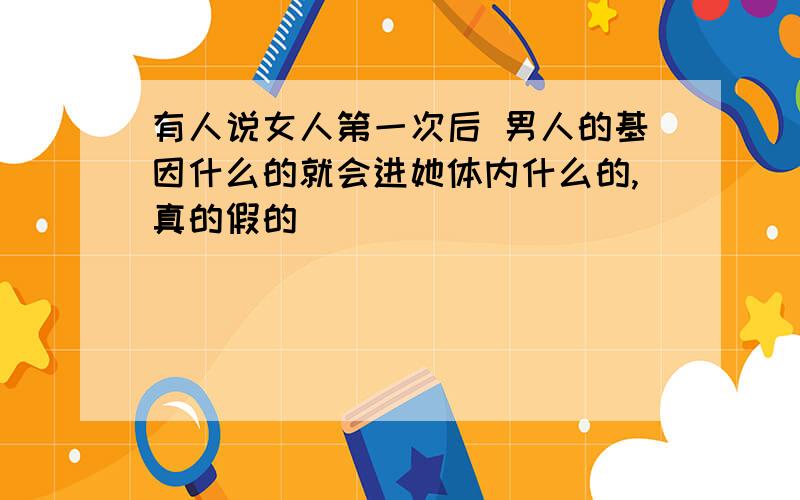 有人说女人第一次后 男人的基因什么的就会进她体内什么的,真的假的